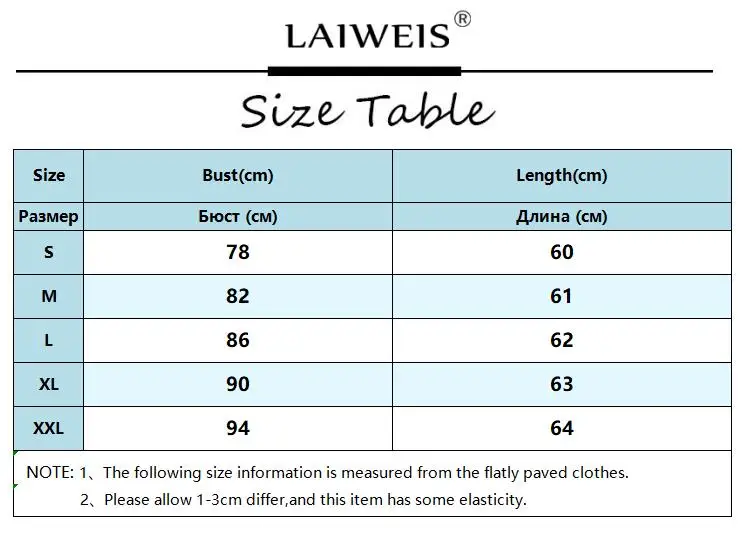 LAIWEIS®

Size Table

| Size | Bust(cm) | Length(cm) |
|---|---|---|
| Размер | Бюст (см) | Длина (см) |
| S | 78 | 60 |
| M | 82 | 61 |
| L | 86 | 62 |
| XL | 90 | 63 |
| XXL | 94 | 64 |

NOTE: 1、The following size information is measured from the flatly paved clothes.
2、Please allow 1-3cm differ,and this item has some elasticity.